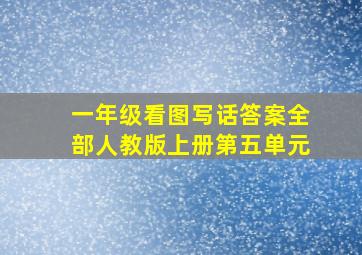 一年级看图写话答案全部人教版上册第五单元